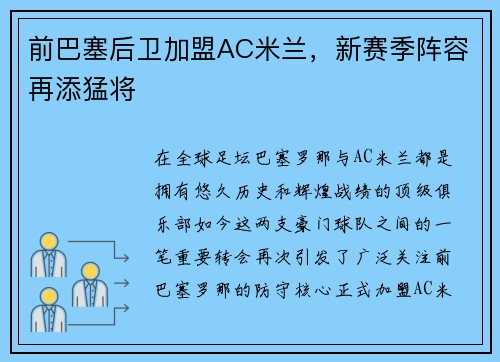 前巴塞后卫加盟AC米兰，新赛季阵容再添猛将

在全球足坛巴塞罗那与AC米兰都是拥有悠久历史和辉煌战绩的顶级俱乐部如今这两支豪门球队之间的一笔重要转会再次引发了广泛关注前巴塞罗那的防守核心正式加盟AC米